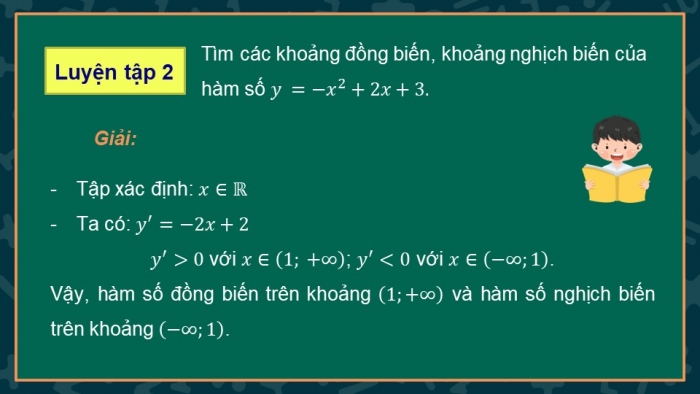 Luyện tập 2

Tìm các khoảng đồng biến, khoảng nghịch biến của hàm số $y = -x^2 + 2x + 3$.

Giải:

- Tập xác định: $x \in \mathbb{R}$
- Ta có: $y' = -2x + 2$

$y' > 0$ với $x \in (1; +\infty)$; $y' < 0$ với $x \in (-\infty; 1)$.

Vậy, hàm số đồng biến trên khoảng $(1; +\infty)$ và hàm số nghịch biến trên khoảng $(-\infty; 1)$.